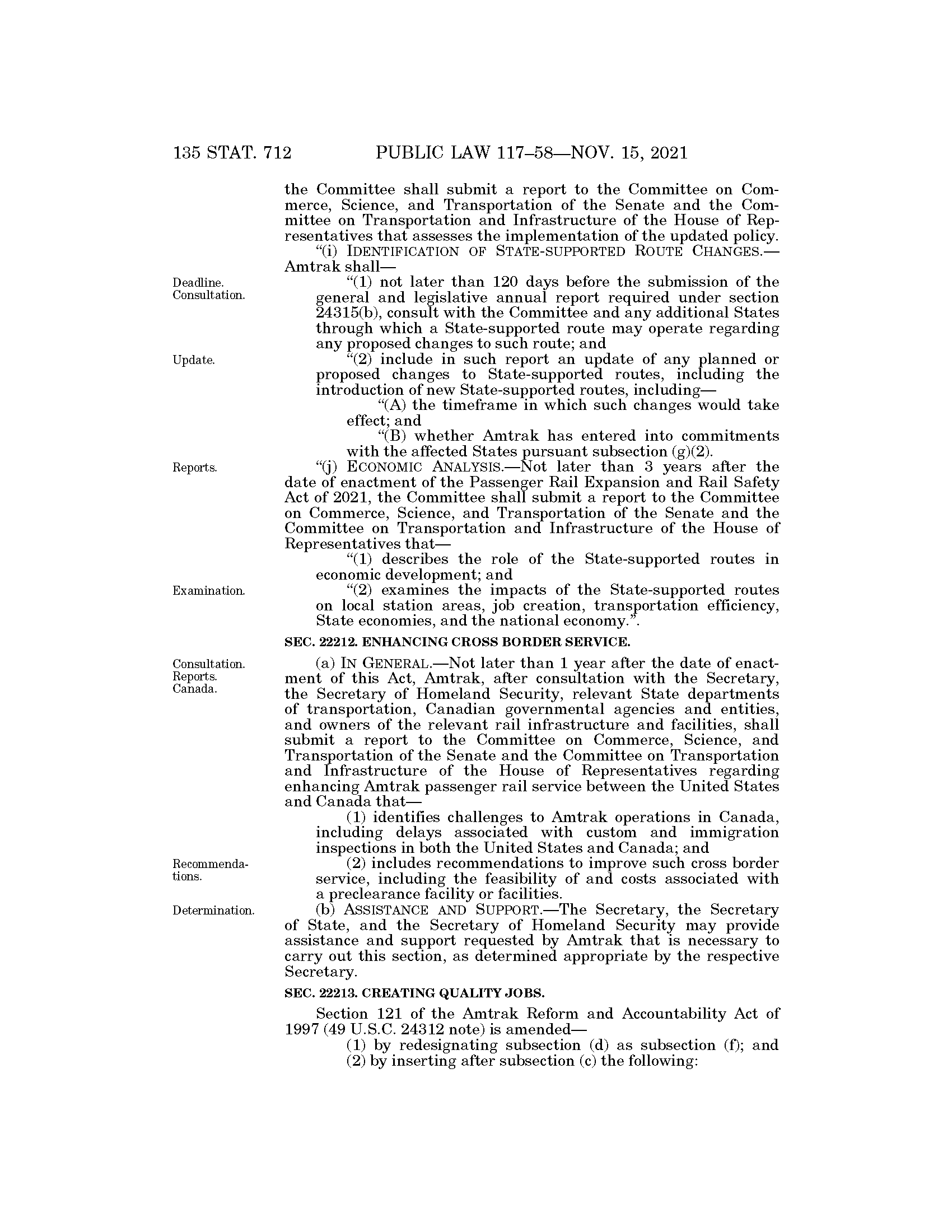 135 STAT. 712 PUBLIC LAW 117–58—NOV. 15, 2021

the Committee shall submit a report to the Committee on Commerce, Science, and Transportation of the Senate and the Committee on Transportation and Infrastructure of the House of Representatives that assesses the implementation of the updated policy.

"(i) IDENTIFICATION OF STATE-SUPPORTED ROUTE CHANGES.—Amtrak shall—

Deadline. Consultation.

"(1) not later than 120 days before the submission of the general and legislative annual report required under section 24315(b), consult with the Committee and any additional States through which a State-supported route may operate regarding any proposed changes to such route; and

Update.

"(2) include in such report an update of any planned or proposed changes to State-supported routes, including the introduction of new State-supported routes, including—

"(A) the timeframe in which such changes would take effect; and

"(B) whether Amtrak has entered into commitments with the affected States pursuant subsection (g)(2).

Reports.

"(j) ECONOMIC ANALYSIS.—Not later than 3 years after the date of enactment of the Passenger Rail Expansion and Rail Safety Act of 2021, the Committee shall submit a report to the Committee on Commerce, Science, and Transportation of the Senate and the Committee on Transportation and Infrastructure of the House of Representatives that—

"(1) describes the role of the State-supported routes in economic development; and

Examination.

"(2) examines the impacts of the State-supported routes on local station areas, job creation, transportation efficiency, State economies, and the national economy.".

SEC. 22212. ENHANCING CROSS BORDER SERVICE.

Consultation. Reports. Canada.

(a) IN GENERAL.—Not later than 1 year after the date of enactment of this Act, Amtrak, after consultation with the Secretary, the Secretary of Homeland Security, relevant State departments of transportation, Canadian governmental agencies and entities, and owners of the relevant rail infrastructure and facilities, shall submit a report to the Committee on Commerce, Science, and Transportation of the Senate and the Committee on Transportation and Infrastructure of the House of Representatives regarding enhancing Amtrak passenger rail service between the United States and Canada that—

(1) identifies challenges to Amtrak operations in Canada, including delays associated with custom and immigration inspections in both the United States and Canada; and

Recommendations.

(2) includes recommendations to improve such cross border service, including the feasibility of and costs associated with a preclearance facility or facilities.

Determination.

(b) ASSISTANCE AND SUPPORT.—The Secretary, the Secretary of State, and the Secretary of Homeland Security may provide assistance and support requested by Amtrak that is necessary to carry out this section, as determined appropriate by the respective Secretary.

SEC. 22213. CREATING QUALITY JOBS.

Section 121 of the Amtrak Reform and Accountability Act of 1997 (49 U.S.C. 24312 note) is amended—

(1) by redesignating subsection (d) as subsection (f); and

(2) by inserting after subsection (c) the following: